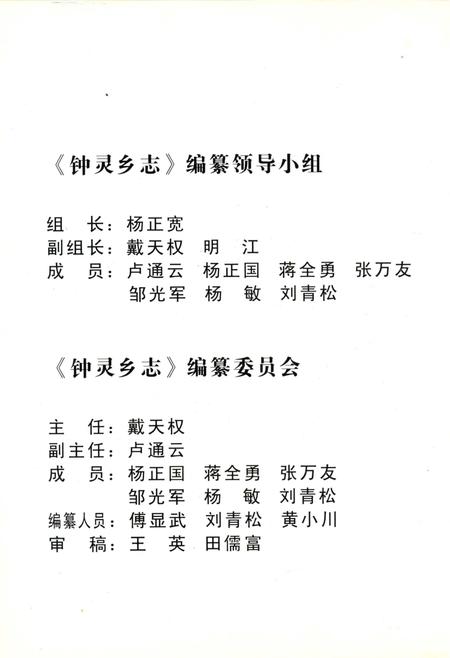 《钟灵乡志》编纂领导小组

组　长：杨正宽
副组长：戴天权　明　江
成　员：卢通云　杨正国　蒋全勇　张万友
　　　　邹光军　杨　敏　刘青松

《钟灵乡志》编纂委员会

主　任：戴天权
副主任：卢通云
成　员：杨正国　蒋全勇　张万友
　　　　邹光军　杨　敏　刘青松
编纂人员：傅显武　刘青松　黄小川
审　稿：王　英　田儒富